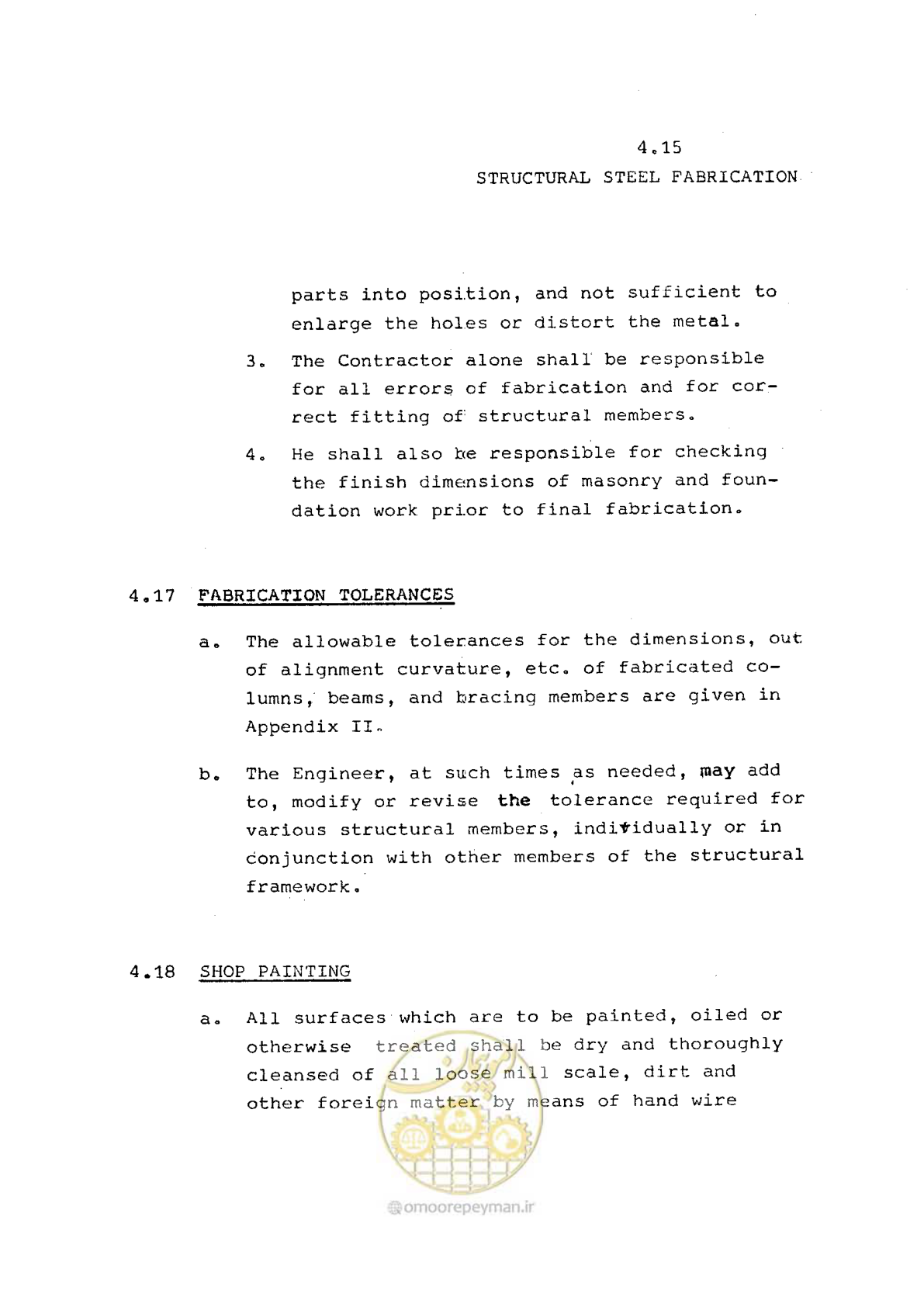 4.15

STRUCTURAL STEEL FABRICATION

parts into position, and not sufficient to enlarge the holes or distort the metal.

3. The Contractor alone shall be responsible for all errors of fabrication and for correct fitting of structural members.

4. He shall also be responsible for checking the finish dimensions of masonry and foundation work prior to final fabrication.

4.17 FABRICATION TOLERANCES

a. The allowable tolerances for the dimensions, out of alignment curvature, etc. of fabricated columns, beams, and bracing members are given in Appendix II.

b. The Engineer, at such times as needed, may add to, modify or revise the tolerance required for various structural members, individually or in conjunction with other members of the structural framework.

4.18 SHOP PAINTING

a. All surfaces which are to be painted, oiled or otherwise treated shall be dry and thoroughly cleansed of all loose mill scale, dirt and other foreign matter by means of hand wire

omoorepeyman.ir